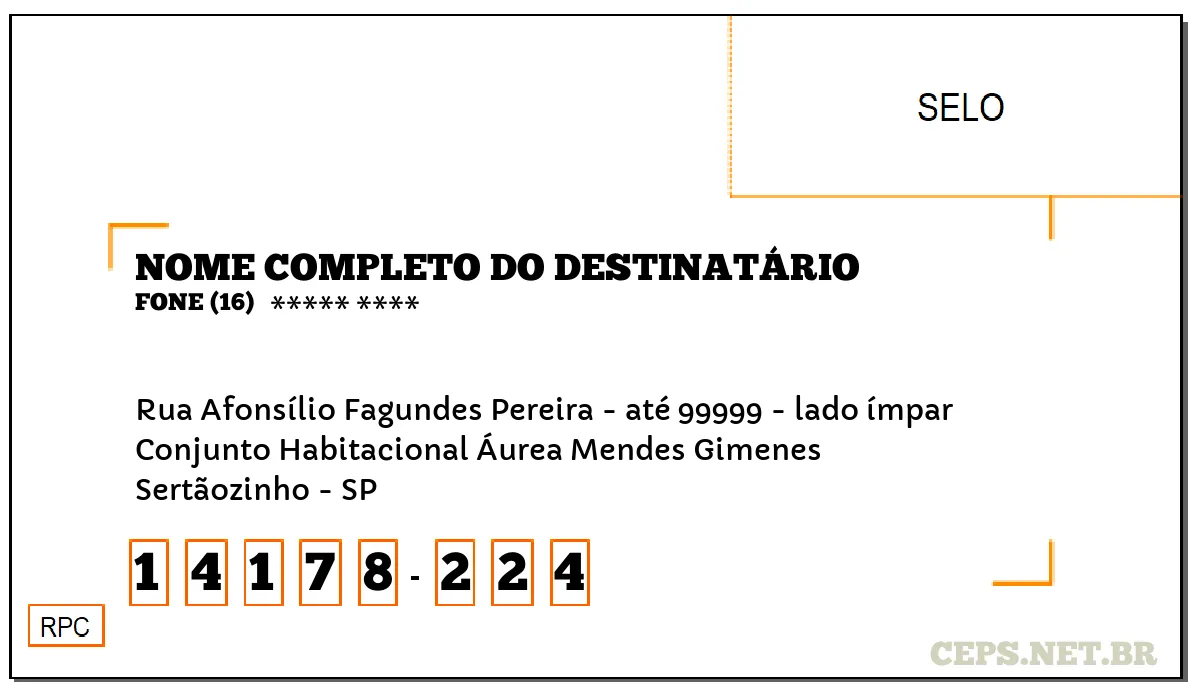 SELO

NOME COMPLETO DO DESTINATÁRIO
FONE (16) ***** ****

Rua Afonsílio Fagundes Pereira - até 99999 - lado ímpar
Conjunto Habitacional Áurea Mendes Gimenes
Sertãozinho - SP

1 4 1 7 8 - 2 2 4

RPC

CEPS.NET.BR